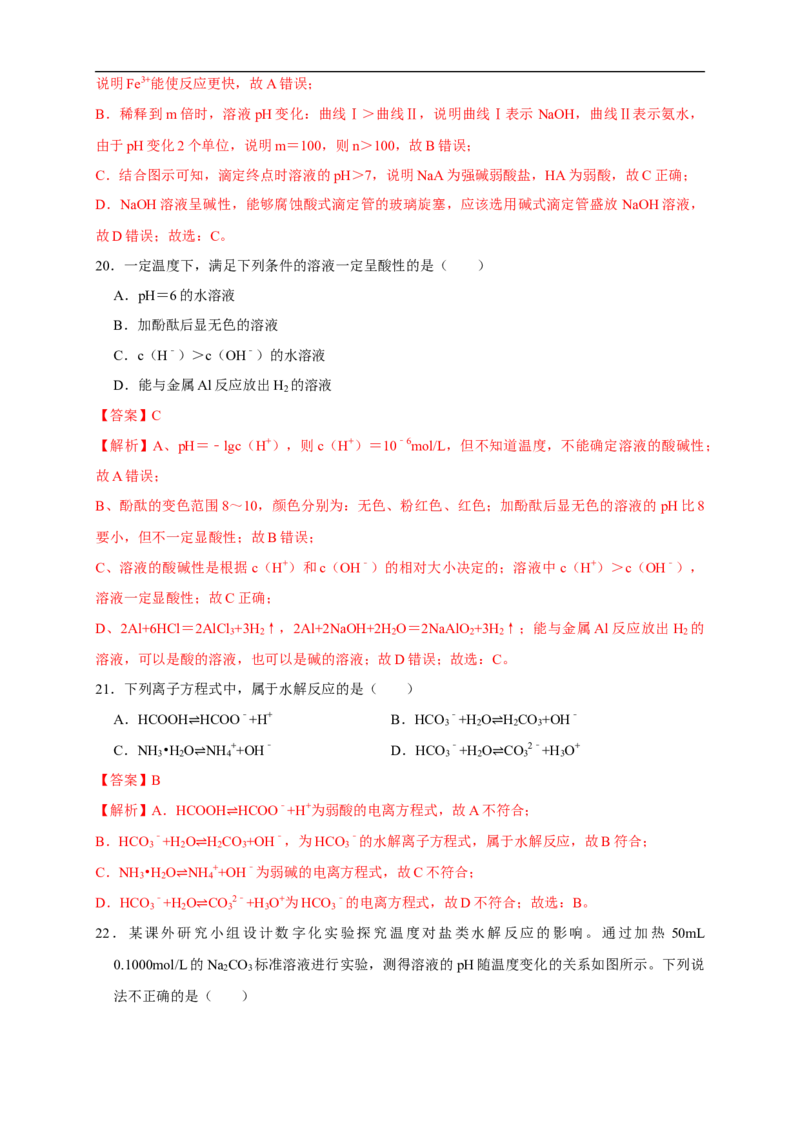 说明$Fe^{3+}$能使反应更快，故A错误；

B．稀释到m倍时，溶液pH变化：曲线Ⅰ＞曲线Ⅱ，说明曲线Ⅰ表示NaOH，曲线Ⅱ表示氨水，由于pH变化2个单位，说明m＝100，则n＞100，故B错误；

C．结合图示可知，滴定终点时溶液的pH＞7，说明NaA为强碱弱酸盐，HA为弱酸，故C正确；

D．NaOH溶液呈碱性，能够腐蚀酸式滴定管的玻璃旋塞，应该选用碱式滴定管盛放NaOH溶液，故D错误；故选：C。

20．一定温度下，满足下列条件的溶液一定呈酸性的是（　　）

A．pH＝6的水溶液

B．加酚酞后显无色的溶液

C．c（$H^-$）＞c（$OH^-$）的水溶液

D．能与金属Al反应放出$H_2$的溶液

【答案】C

【解析】A、pH＝－lgc（$H^+$），则c（$H^+$）＝$10^{-6}$mol/L，但不知道温度，不能确定溶液的酸碱性；故A错误；

B、酚酞的变色范围8～10，颜色分别为：无色、粉红色、红色；加酚酞后显无色的溶液的pH比8要小，但不一定显酸性；故B错误；

C、溶液的酸碱性是根据c（$H^+$）和c（$OH^-$）的相对大小决定的；溶液中c（$H^+$）＞c（$OH^-$），溶液一定显酸性；故C正确；

D、$2Al+6HCl＝2AlCl_3+3H_2↑$，$2Al+2NaOH+2H_2O＝2NaAlO_2+3H_2↑$；能与金属Al反应放出$H_2$的溶液，可以是酸的溶液，也可以是碱的溶液；故D错误；故选：C。

21．下列离子方程式中，属于水解反应的是（　　）

A．$HCOOH⇌HCOO^-+H^+$　　B．$HCO_3^-+H_2O⇌H_2CO_3+OH^-$

C．$NH_3•H_2O⇌NH_4^++OH^-$　　D．$HCO_3^-+H_2O⇌CO_3^{2-}+H_3O^+$

【答案】B

【解析】A．$HCOOH⇌HCOO^-+H^+$为弱酸的电离方程式，故A不符合；

B．$HCO_3^-+H_2O⇌H_2CO_3+OH^-$，为$HCO_3^-$的水解离子方程式，属于水解反应，故B符合；

C．$NH_3•H_2O⇌NH_4^++OH^-$为弱碱的电离方程式，故C不符合；

D．$HCO_3^-+H_2O⇌CO_3^{2-}+H_3O^+$为$HCO_3^-$的电离方程式，故D不符合；故选：B。

22．某课外研究小组设计数字化实验探究温度对盐类水解反应的影响。通过加热50mL 0.1000mol/L的$Na_2CO_3$标准溶液进行实验，测得溶液的pH随温度变化的关系如图所示。下列说法不正确的是（　　）